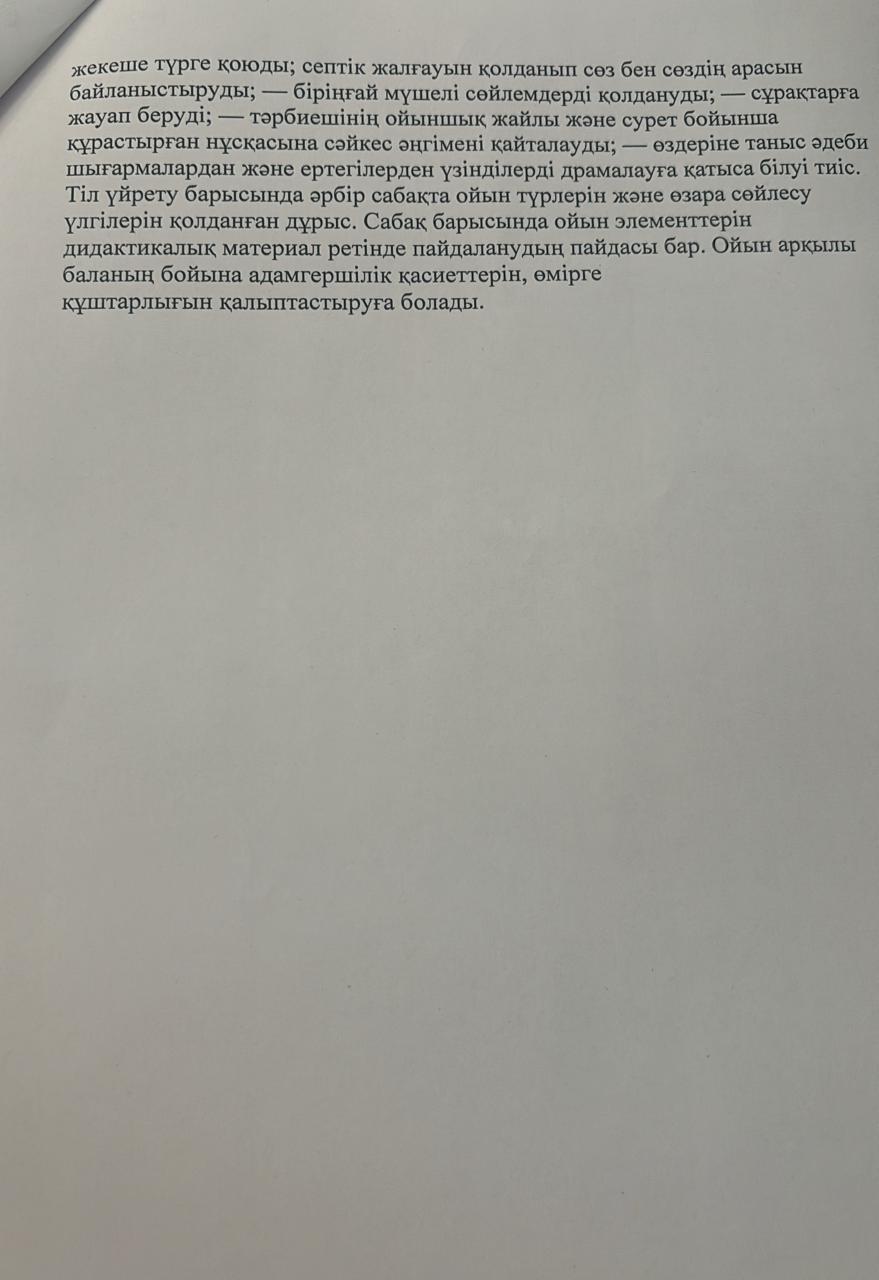 жекеше түрге қоюды; септік жалғауын қолданып сөз бен сөздің арасын байланыстыруды; — біріңғай мүшелі сөйлемдерді қолдануды; — сұрақтарға жауап беруді; — тәрбиешінің ойыншық жайлы және сурет бойынша құрастырған нұсқасына сәйкес әңгімені қайталауды; — өздеріне таныс әдеби шығармалардан және ертегілерден үзінділерді драмалауға қатыса білуі тиіс. Тіл үйрету барысында әрбір сабақта ойын түрлерін және өзара сөйлесу үлгілерін қолданған дұрыс. Сабақ барысында ойын элементтерін дидактикалық материал ретінде пайдаланудың пайдасы бар. Ойын арқылы баланың бойына адамгершілік қасиеттерін, өмірге құштарлығын қалыптастыруға болады.